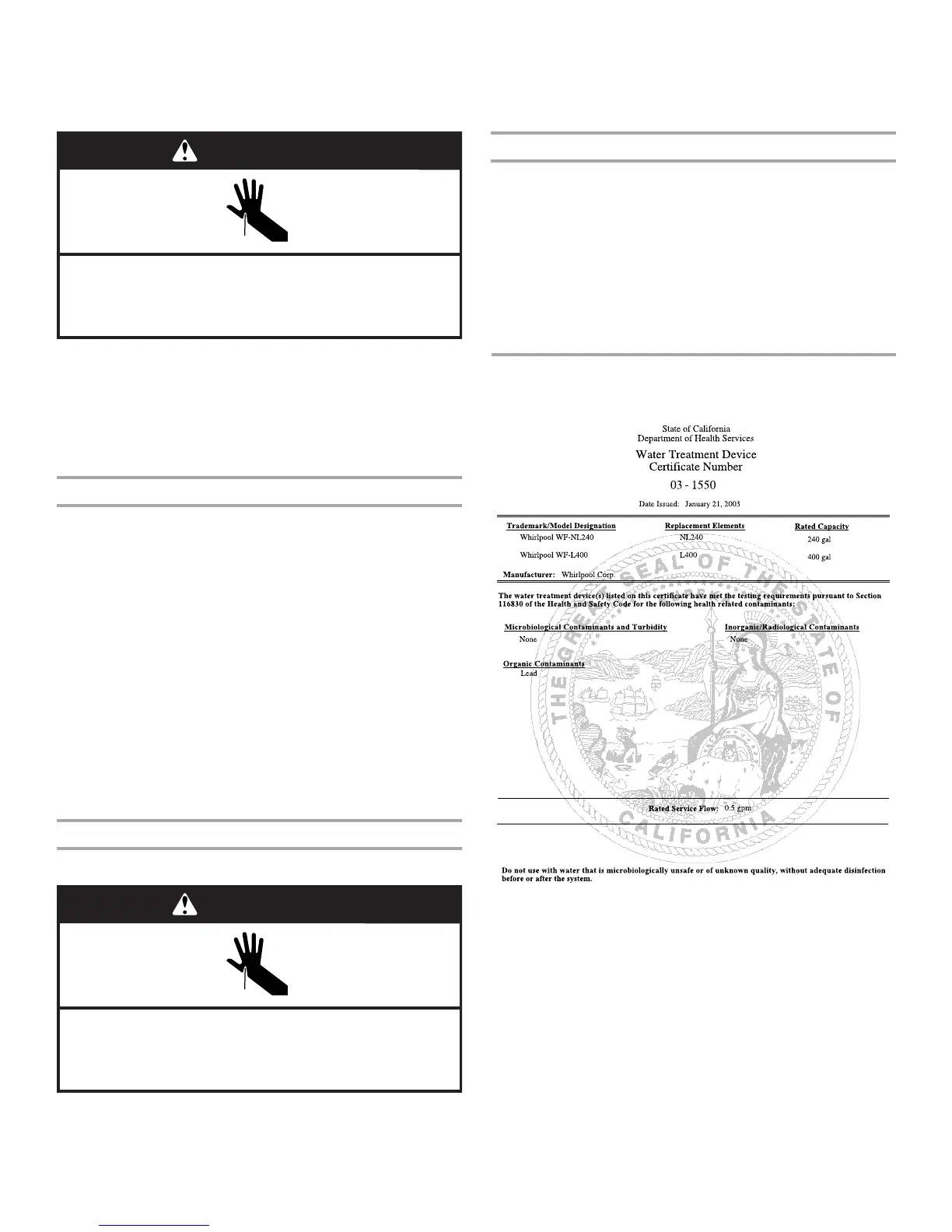 State of California
Department of Health Services

Water Treatment Device
Certificate Number

03 - 1550

Date Issued: January 21, 2003

| Trademark/Model Designation | Replacement Elements | Rated Capacity |
|---|---|---|
| Whirlpool WF-NL240 | NL240 | 240 gal |
| Whirlpool WF-L400 | L400 | 400 gal |

Manufacturer: Whirlpool Corp.

The water treatment device(s) listed on this certificate have met the testing requirements pursuant to Section 116830 of the Health and Safety Code for the following health related contaminants:

Microbiological Contaminants and Turbidity
None

Inorganic/Radiological Contaminants
None

Organic Contaminants
Lead

Rated Service Flow: 0.5 gpm

Do not use with water that is microbiologically unsafe or of unknown quality, without adequate disinfection before or after the system.

THE GREAT SEAL OF THE STATE OF CALIFORNIA